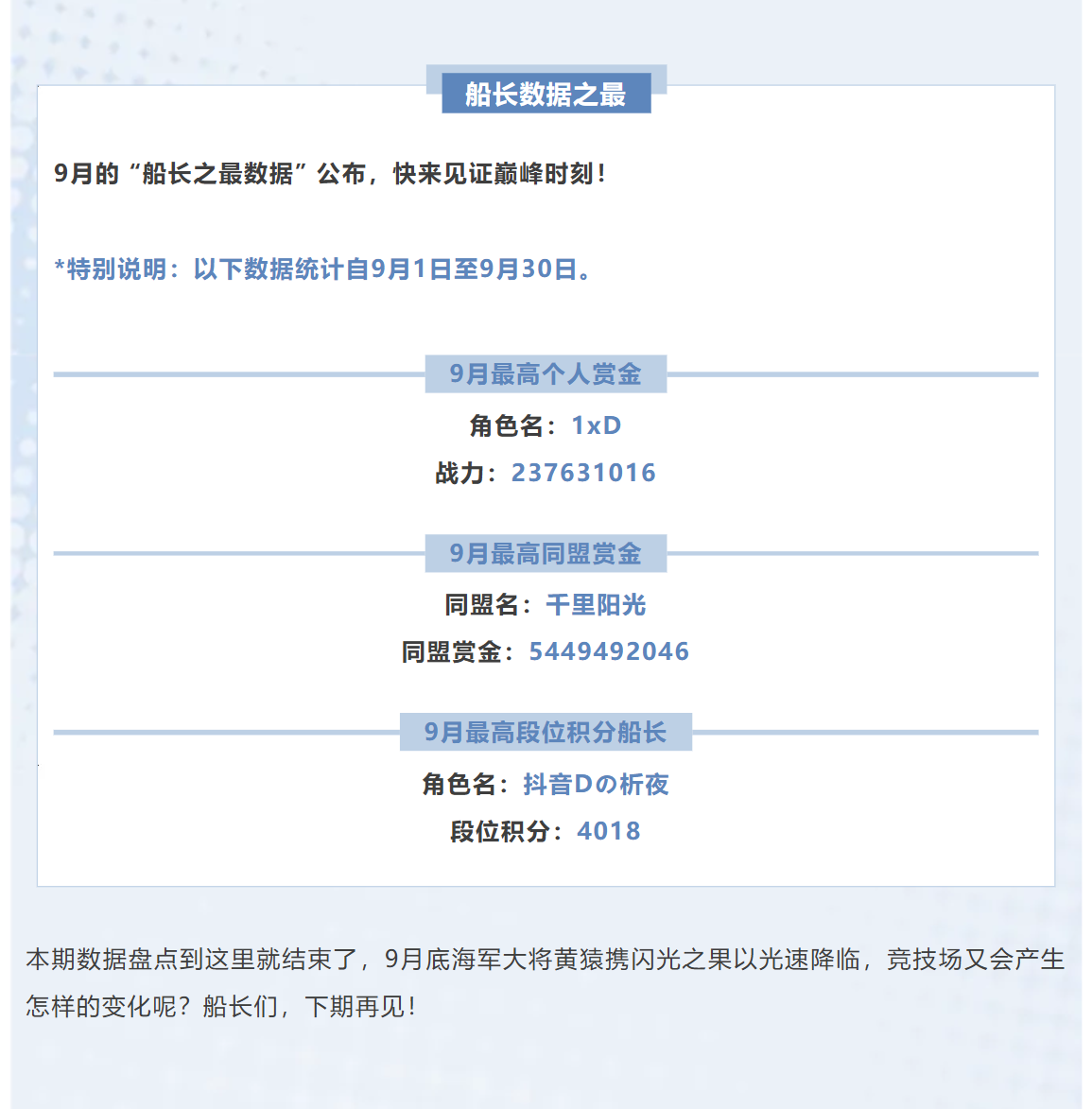 船长数据之最

9月的“船长之最数据”公布，快来见证巅峰时刻！

*特别说明：以下数据统计自9月1日至9月30日。

9月最高个人赏金

角色名：1xD

战力：237631016

9月最高同盟赏金

同盟名：千里阳光

同盟赏金：5449492046

9月最高段位积分船长

角色名：抖音Dの析夜

段位积分：4018

本期数据盘点到这里就结束了，9月底海军大将黄猿携闪光之果以光速降临，竞技场又会产生怎样的变化呢？船长们，下期再见！